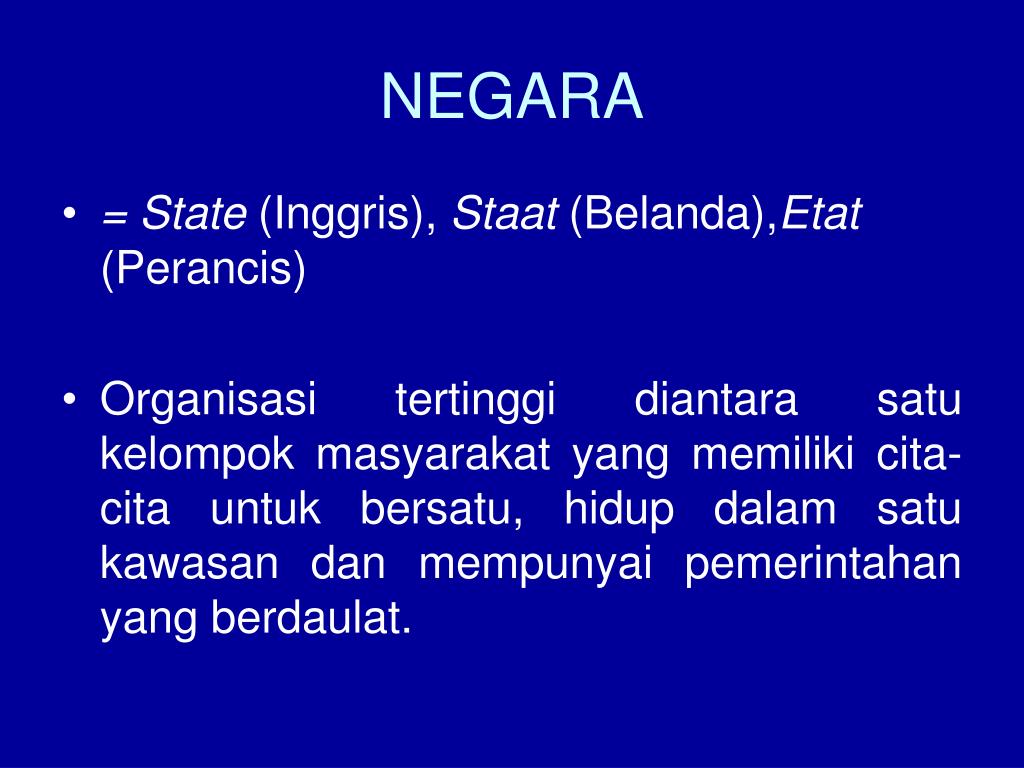 NEGARA

• = State (Inggris), Staat (Belanda),Etat (Perancis)

• Organisasi tertinggi diantara satu kelompok masyarakat yang memiliki cita-cita untuk bersatu, hidup dalam satu kawasan dan mempunyai pemerintahan yang berdaulat.